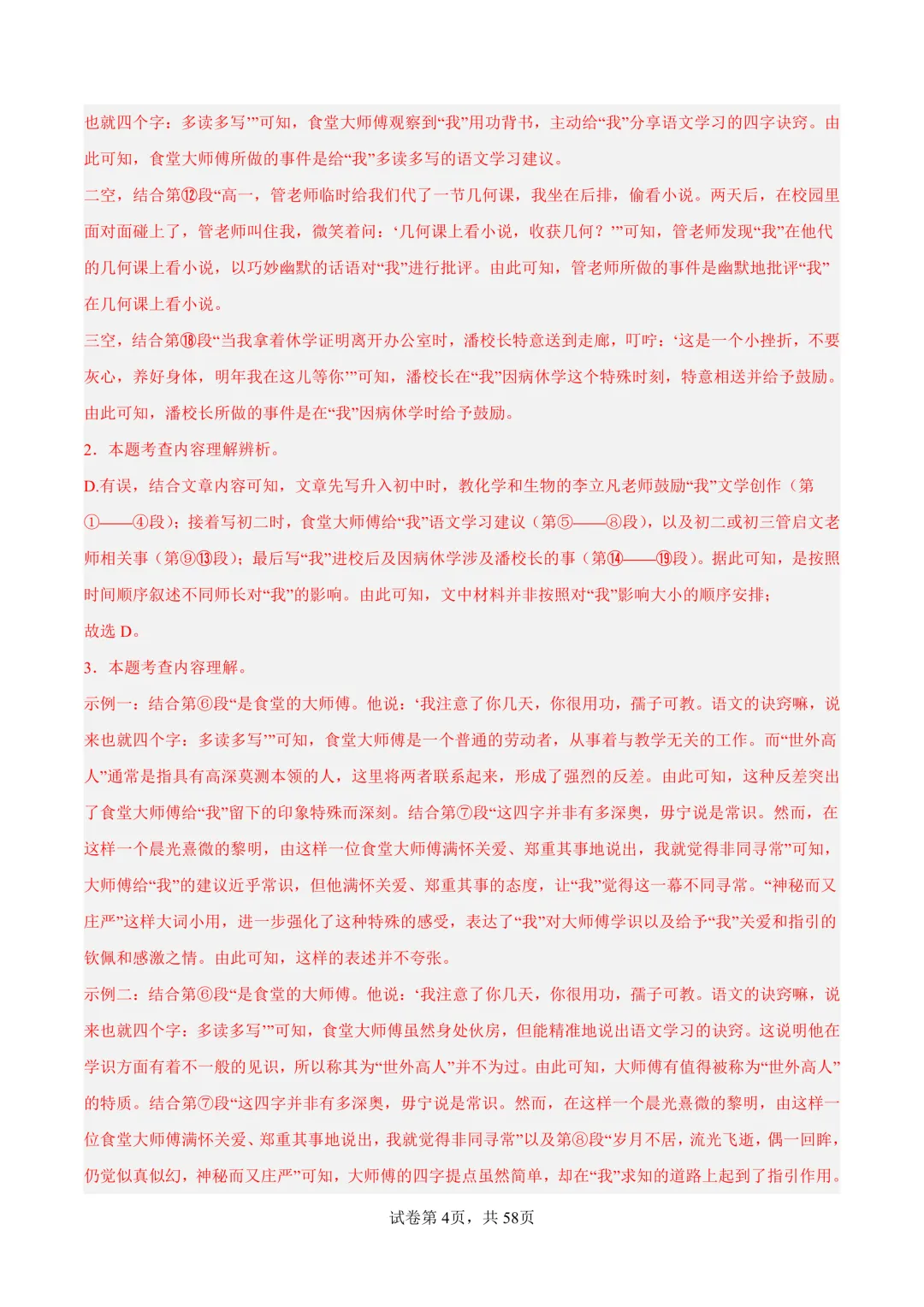 也就四个字：多读多写’”可知，食堂大师傅观察到“我”用功背书，主动给“我”分享语文学习的四字诀窍。由此可知，食堂大师傅所做的事件是给“我”多读多写的语文学习建议。

二空，结合第⑫段“高一，管老师临时给我们代了一节几何课，我坐在后排，偷看小说。两天后，在校园里面对面碰上了，管老师叫住我，微笑着问：‘几何课上看小说，收获几何？’”可知，管老师发现“我”在他代的几何课上看小说，以巧妙幽默的话语对“我”进行批评。由此可知，管老师所做的事件是幽默地批评“我”在几何课上看小说。

三空，结合第⑱段“当我拿着休学证明离开办公室时，潘校长特意送到走廊，叮咛：‘这是一个小挫折，不要灰心，养好身体，明年我在这儿等你’”可知，潘校长在“我”因病休学这个特殊时刻，特意相送并给予鼓励。由此可知，潘校长所做的事件是在“我”因病休学时给予鼓励。

2．本题考查内容理解辨析。

D.有误，结合文章内容可知，文章先写升入初中时，教化学和生物的李立凡老师鼓励“我”文学创作（第①——④段）；接着写初二时，食堂大师傅给“我”语文学习建议（第⑤——⑧段），以及初二或初三管启文老师相关事（第⑨⑬段）；最后写“我”进校后及因病休学涉及潘校长的事（第⑭——⑲段）。据此可知，是按照时间顺序叙述不同师长对“我”的影响。由此可知，文中材料并非按照对“我”影响大小的顺序安排；

故选 D。

3．本题考查内容理解。

示例一：结合第⑥段“是食堂的大师傅。他说：‘我注意了你几天，你很用功，孺子可教。语文的诀窍嘛，说来也就四个字：多读多写’”可知，食堂大师傅是一个普通的劳动者，从事着与教学无关的工作。而“世外高人”通常是指具有高深莫测本领的人，这里将两者联系起来，形成了强烈的反差。由此可知，这种反差突出了食堂大师傅给“我”留下的印象特殊而深刻。结合第⑦段“这四字并非有多深奥，毋宁说是常识。然而，在这样一个晨光熹微的黎明，由这样一位食堂大师傅满怀关爱、郑重其事地说出，我就觉得非同寻常”可知，大师傅给“我”的建议近乎常识，但他满怀关爱、郑重其事的态度，让“我”觉得这一幕不同寻常。“神秘而又庄严”这样大词小用，进一步强化了这种特殊的感受，表达了“我”对大师傅学识以及给予“我”关爱和指引的钦佩和感激之情。由此可知，这样的表述并不夸张。

示例二：结合第⑥段“是食堂的大师傅。他说：‘我注意了你几天，你很用功，孺子可教。语文的诀窍嘛，说来也就四个字：多读多写’”可知，食堂大师傅虽然身处伙房，但能精准地说出语文学习的诀窍。这说明他在学识方面有着不一般的见识，所以称其为“世外高人”并不为过。由此可知，大师傅有值得被称为“世外高人”的特质。结合第⑦段“这四字并非有多深奥，毋宁说是常识。然而，在这样一个晨光熹微的黎明，由这样一位食堂大师傅满怀关爱、郑重其事地说出，我就觉得非同寻常”以及第⑧段“岁月不居，流光飞逝，偶一回眸，仍觉似真似幻，神秘而又庄严”可知，大师傅的四字提点虽然简单，却在“我”求知的道路上起到了指引作用。

试卷第 4页，共 58页